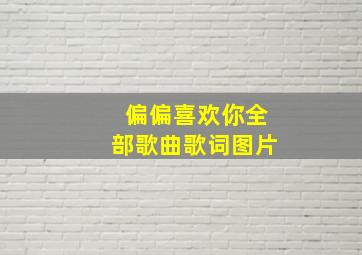 偏偏喜欢你全部歌曲歌词图片